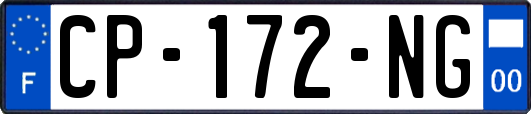 F

CP-172-NG

00